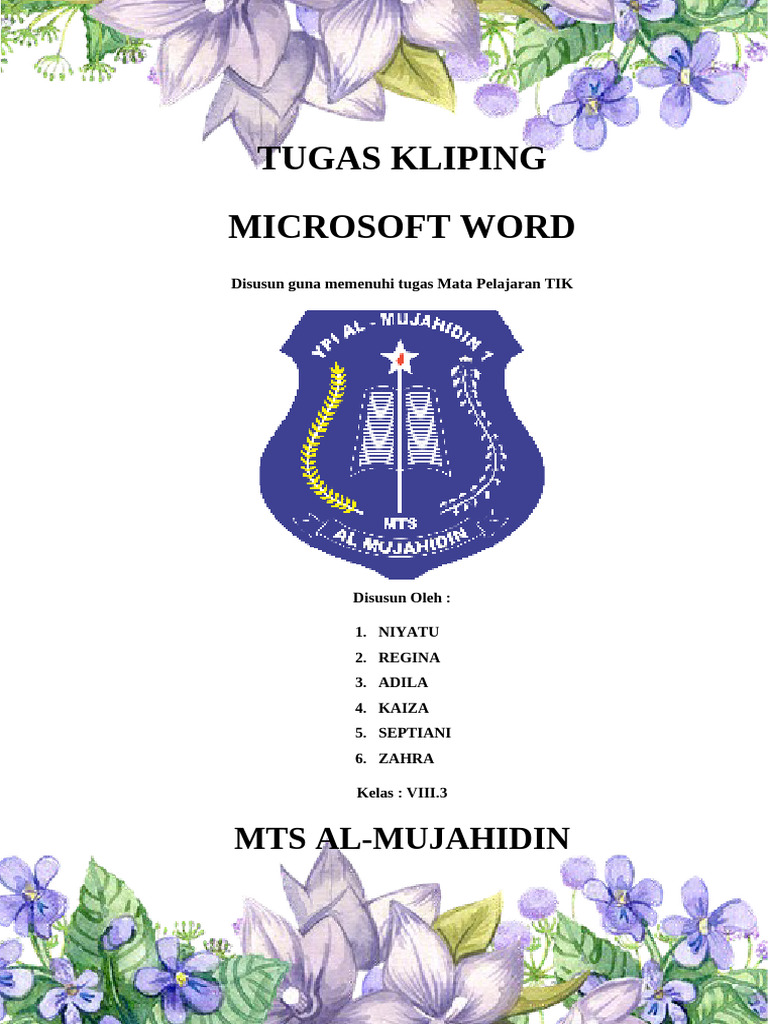 TUGAS KLIPING

MICROSOFT WORD

Disusun guna memenuhi tugas Mata Pelajaran TIK

YPI AL - MUJAHIDIN 1

MTS

AL MUJAHIDIN

Disusun Oleh :

1. NIYATU
2. REGINA
3. ADILA
4. KAIZA
5. SEPTIANI
6. ZAHRA

Kelas : VIII.3

MTS AL-MUJAHIDIN